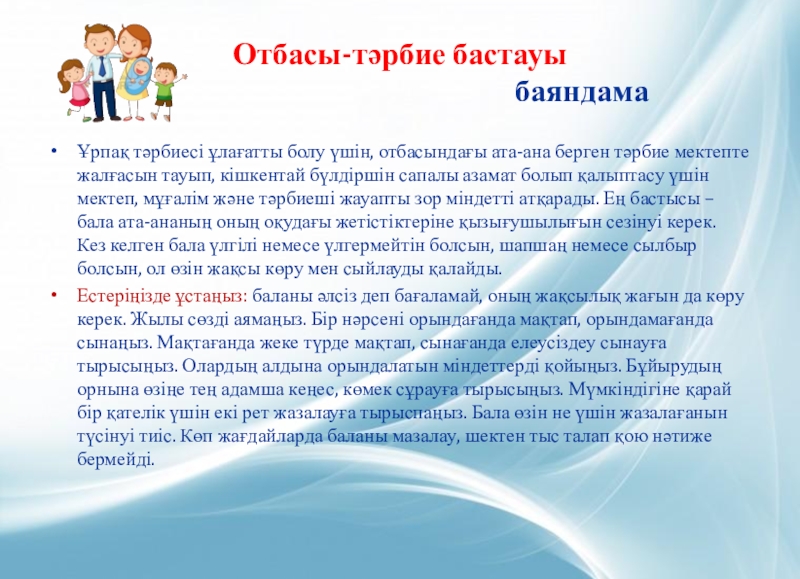 Отбасы-тәрбие бастауы

баяндама

• Ұрпақ тәрбиесі ұлағатты болу үшін, отбасындағы ата-ана берген тәрбие мектепте жалғасын тауып, кішкентай бүлдіршін сапалы азамат болып қалыптасу үшін мектеп, мұғалім және тәрбиеші жауапты зор міндетті атқарады. Ең бастысы – бала ата-ананың оның оқудағы жетістіктеріне қызығушылығын сезінуі керек. Кез келген бала үлгілі немесе үлгермейтін болсын, шапшаң немесе сылбыр болсын, ол өзін жақсы көру мен сыйлауды қалайды.

• Естеріңізде ұстаңыз: баланы әлсіз деп бағаламай, оның жақсылық жағын да көру керек. Жылы сөзді аямаңыз. Бір нәрсені орындағанда мақтап, орындамағанда сынаңыз. Мақтағанда жеке түрде мақтап, сынағанда елеусіздеу сынауға тырысыңыз. Олардың алдына орындалатын міндеттерді қойыңыз. Бұйырудың орнына өзіңе тең адамша кеңес, көмек сұрауға тырысыңыз. Мүмкіндігіне қарай бір қателік үшін екі рет жазалауға тырыспаңыз. Бала өзін не үшін жазалағанын түсінуі тиіс. Көп жағдайларда баланы мазалау, шектен тыс талап қою нәтиже бермейді.